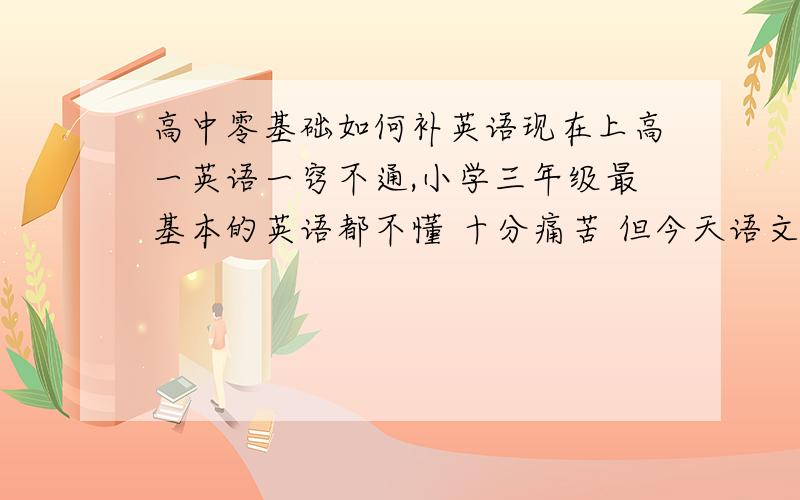 高中零基础如何补英语现在上高一英语一窍不通,小学三年级最基本的英语都不懂 十分痛苦 但今天语文